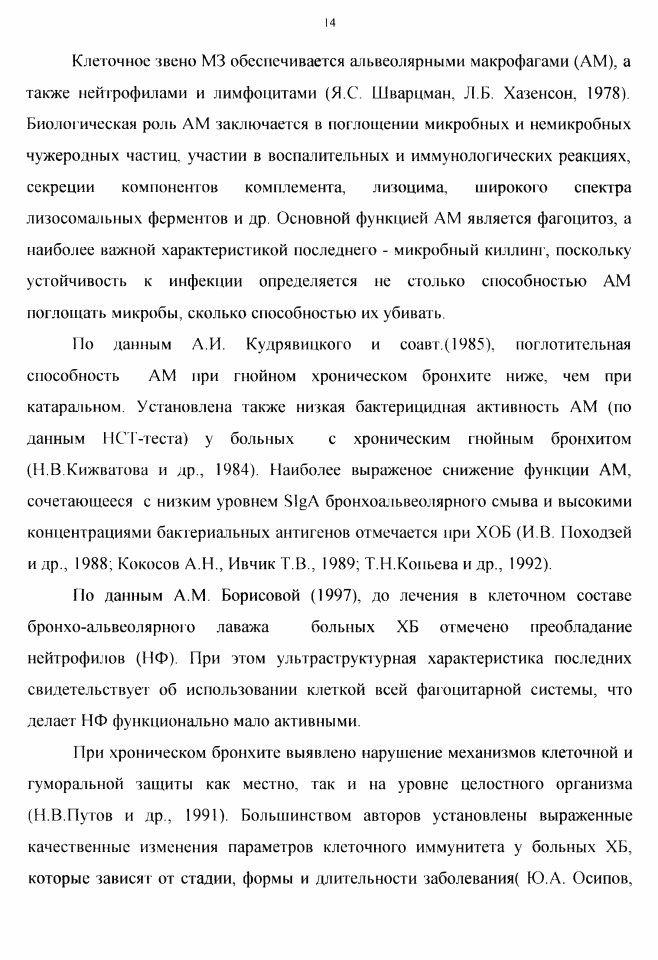 14

Клеточное звено МЗ обеспечивается альвеолярными макрофагами (АМ), а также нейтрофилами и лимфоцитами (Я.С. Шварцман, Л.Б. Хазенсон, 1978). Биологическая роль АМ заключается в поглощении микробных и немикробных чужеродных частиц, участии в воспалительных и иммунологических реакциях, секреции компонентов комплемента, лизоцима, широкого спектра лизосомальных ферментов и др. Основной функцией АМ является фагоцитоз, а наиболее важной характеристикой последнего - микробный киллинг, поскольку устойчивость к инфекции определяется не столько способностью АМ поглощать микробы, сколько способностью их убивать.

По данным А.И. Кудрявицкого и соавт.(1985), поглотительная способность АМ при гнойном хроническом бронхите ниже, чем при катаральном. Установлена также низкая бактерицидная активность АМ (по данным НСТ-теста) у больных с хроническим гнойным бронхитом (Н.В.Кижватова и др., 1984). Наиболее выраженое снижение функции АМ, сочетающееся с низким уровнем SIgA бронхоальвеолярного смыва и высокими концентрациями бактериальных антигенов отмечается при ХОБ (И.В. Походзей и др., 1988; Кокосов А.Н., Ивчик Т.В., 1989; Т.Н.Копьева и др., 1992).

По данным А.М. Борисовой (1997), до лечения в клеточном составе бронхо-альвеолярного лаважа больных ХБ отмечено преобладание нейтрофилов (НФ). При этом ультраструктурная характеристика последних свидетельствует об использовании клеткой всей фагоцитарной системы, что делает НФ функционально мало активными.

При хроническом бронхите выявлено нарушение механизмов клеточной и гуморальной защиты как местно, так и на уровне целостного организма (Н.В.Путов и др., 1991). Большинством авторов установлены выраженные качественные изменения параметров клеточного иммунитета у больных ХБ, которые зависят от стадии, формы и длительности заболевания( Ю.А. Осипов,